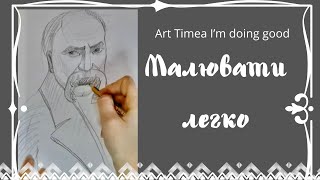 Art Timea I'm doing good

Малювати

легко